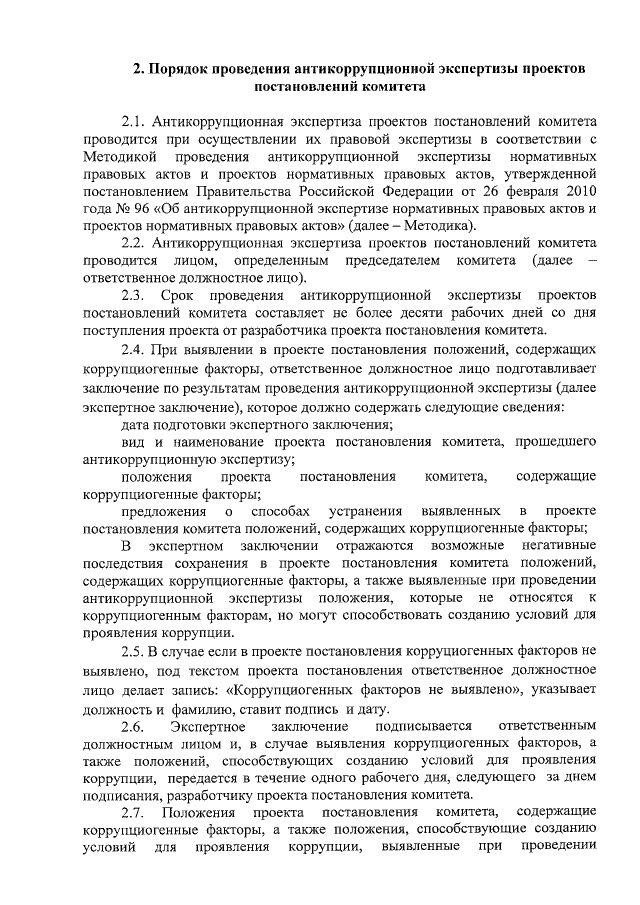 2. Порядок проведения антикоррупционной экспертизы проектов постановлений комитета

2.1. Антикоррупционная экспертиза проектов постановлений комитета проводится при осуществлении их правовой экспертизы в соответствии с Методикой проведения антикоррупционной экспертизы нормативных правовых актов и проектов нормативных правовых актов, утвержденной постановлением Правительства Российской Федерации от 26 февраля 2010 года № 96 «Об антикоррупционной экспертизе нормативных правовых актов и проектов нормативных правовых актов» (далее – Методика).

2.2. Антикоррупционная экспертиза проектов постановлений комитета проводится лицом, определенным председателем комитета (далее – ответственное должностное лицо).

2.3. Срок проведения антикоррупционной экспертизы проектов постановлений комитета составляет не более десяти рабочих дней со дня поступления проекта от разработчика проекта постановления комитета.

2.4. При выявлении в проекте постановления положений, содержащих коррупциогенные факторы, ответственное должностное лицо подготавливает заключение по результатам проведения антикоррупционной экспертизы (далее экспертное заключение), которое должно содержать следующие сведения:

дата подготовки экспертного заключения;

вид и наименование проекта постановления комитета, прошедшего антикоррупционную экспертизу;

положения проекта постановления комитета, содержащие коррупциогенные факторы;

предложения о способах устранения выявленных в проекте постановления комитета положений, содержащих коррупциогенные факторы;

В экспертном заключении отражаются возможные негативные последствия сохранения в проекте постановления комитета положений, содержащих коррупциогенные факторы, а также выявленные при проведении антикоррупционной экспертизы положения, которые не относятся к коррупциогенным факторам, но могут способствовать созданию условий для проявления коррупции.

2.5. В случае если в проекте постановления коррупциогенных факторов не выявлено, под текстом проекта постановления ответственное должностное лицо делает запись: «Коррупциогенных факторов не выявлено», указывает должность и фамилию, ставит подпись и дату.

2.6. Экспертное заключение подписывается ответственным должностным лицом и, в случае выявления коррупциогенных факторов, а также положений, способствующих созданию условий для проявления коррупции, передается в течение одного рабочего дня, следующего за днем подписания, разработчику проекта постановления комитета.

2.7. Положения проекта постановления комитета, содержащие коррупциогенные факторы, а также положения, способствующие созданию условий для проявления коррупции, выявленные при проведении